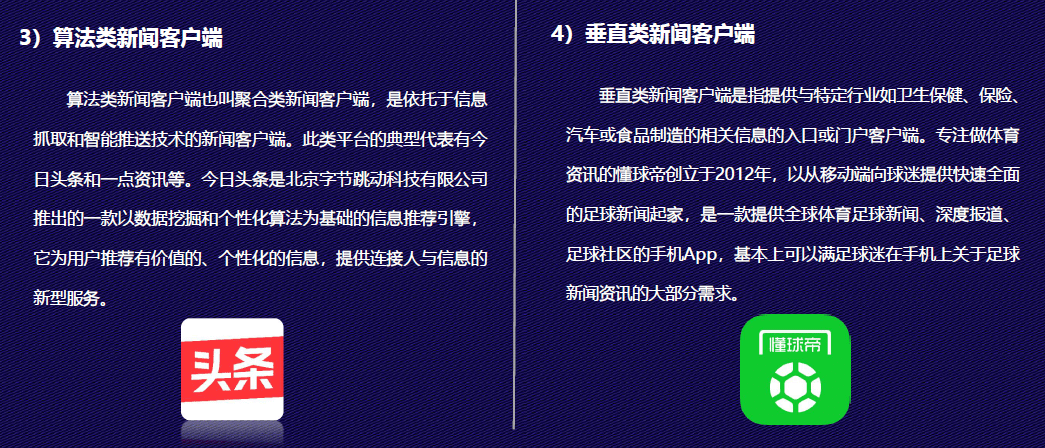 3）算法类新闻客户端

算法类新闻客户端也叫聚合类新闻客户端，是依托于信息抓取和智能推送技术的新闻客户端。此类平台的典型代表有今日头条和一点资讯等。今日头条是北京字节跳动科技有限公司推出的一款以数据挖掘和个性化算法为基础的信息推荐引擎，它为用户推荐有价值的、个性化的信息，提供连接人与信息的新型服务。

头条

4）垂直类新闻客户端

垂直类新闻客户端是指提供与特定行业如卫生保健、保险、汽车或食品制造的相关信息的入口或门户客户端。专注做体育资讯的懂球帝创立于2012年，以从移动端向球迷提供快速全面的足球新闻起家，是一款提供全球体育足球新闻、深度报道、足球社区的手机App，基本上可以满足球迷在手机上关于足球新闻资讯的大部分需求。

懂球帝